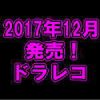 2017年12月
発売！
ドラレコ